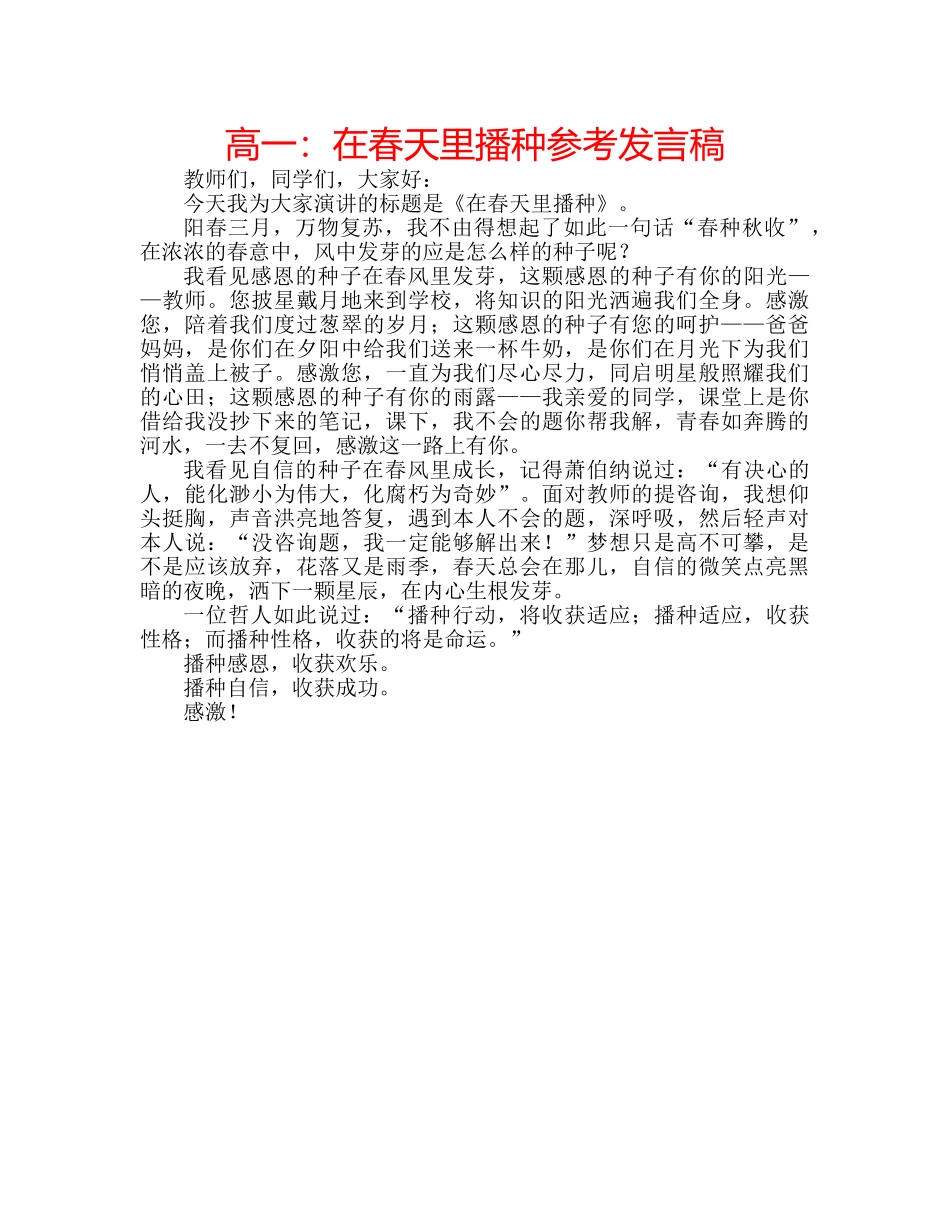 高一：在春天里播种参考发言稿

教师们，同学们，大家好：

今天我为大家演讲的标题是《在春天里播种》。

阳春三月，万物复苏，我不由得想起了如此一句话“春种秋收”，在浓浓的春意中，风中发芽的应是怎么样的种子呢？

我看见感恩的种子在春风里发芽，这颗感恩的种子有你的阳光——教师。您披星戴月地来到学校，将知识的阳光洒遍我们全身。感激您，陪着我们度过葱翠的岁月；这颗感恩的种子有您的呵护——爸爸妈妈，是你们在夕阳中给我们送来一杯牛奶，是你们在月光下为我们悄悄盖上被子。感激您，一直为我们尽心尽力，同启明星般照耀我们的心田；这颗感恩的种子有你的雨露——我亲爱的同学，课堂上是你借给我没抄下来的笔记，课下，我不会的题你帮我解，青春如奔腾的河水，一去不复回，感激这一路上有你。

我看见自信的种子在春风里成长，记得萧伯纳说过：“有决心的人，能化渺小为伟大，化腐朽为奇妙”。面对教师的提咨询，我想仰头挺胸，声音洪亮地答复，遇到本人不会的题，深呼吸，然后轻声对本人说：“没咨询题，我一定能够解出来！”梦想只是高不可攀，是不是应该放弃，花落又是雨季，春天总会在那儿，自信的微笑点亮黑暗的夜晚，洒下一颗星辰，在内心生根发芽。

一位哲人如此说过：“播种行动，将收获适应；播种适应，收获性格；而播种性格，收获的将是命运。”

播种感恩，收获欢乐。

播种自信，收获成功。

感激！